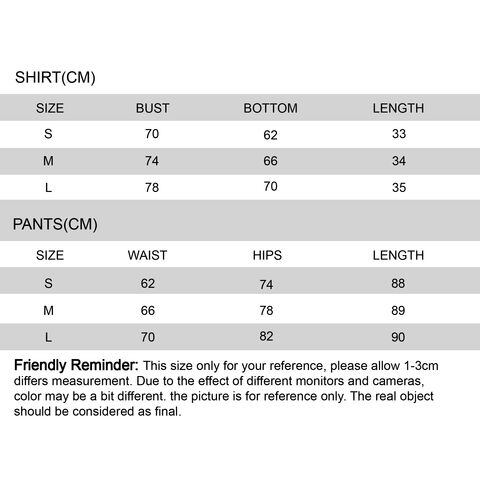 SHIRT(CM)

| SIZE | BUST | BOTTOM | LENGTH |
|---|---|---|---|
| S | 70 | 62 | 33 |
| M | 74 | 66 | 34 |
| L | 78 | 70 | 35 |

PANTS(CM)

| SIZE | WAIST | HIPS | LENGTH |
|---|---|---|---|
| S | 62 | 74 | 88 |
| M | 66 | 78 | 89 |
| L | 70 | 82 | 90 |

Friendly Reminder: This size only for your reference, please allow 1-3cm differs measurement. Due to the effect of different monitors and cameras, color may be a bit different. the picture is for reference only. The real object should be considered as final.